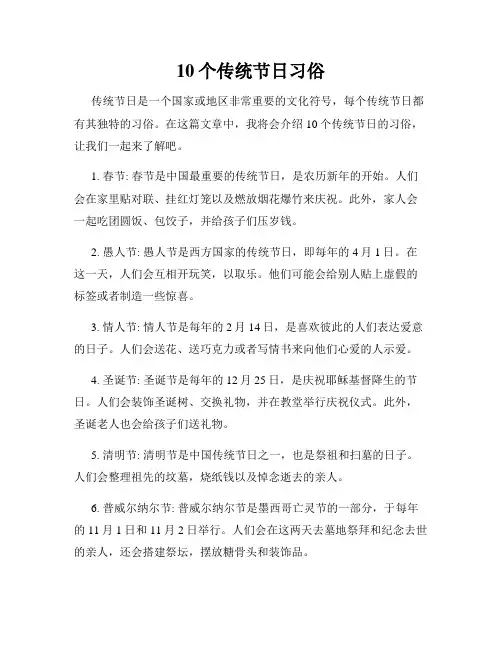 10 个传统节日习俗

传统节日是一个国家或地区非常重要的文化符号，每个传统节日都有其独特的习俗。在这篇文章中，我将会介绍 10 个传统节日的习俗，让我们一起来了解吧。

1. 春节: 春节是中国最重要的传统节日，是农历新年的开始。人们会在家里贴对联、挂红灯笼以及燃放烟花爆竹来庆祝。此外，家人会一起吃团圆饭、包饺子，并给孩子们压岁钱。

2. 愚人节: 愚人节是西方国家的传统节日，即每年的 4 月 1 日。在这一天，人们会互相开玩笑，以取乐。他们可能会给别人贴上虚假的标签或者制造一些惊喜。

3. 情人节: 情人节是每年的 2 月 14 日，是喜欢彼此的人们表达爱意的日子。人们会送花、送巧克力或者写情书来向他们心爱的人示爱。

4. 圣诞节: 圣诞节是每年的 12 月 25 日，是庆祝耶稣基督降生的节日。人们会装饰圣诞树、交换礼物，并在教堂举行庆祝仪式。此外，圣诞老人也会给孩子们送礼物。

5. 清明节: 清明节是中国传统节日之一，也是祭祖和扫墓的日子。人们会整理祖先的坟墓，烧纸钱以及悼念逝去的亲人。

6. 普威尔纳尔节: 普威尔纳尔节是墨西哥亡灵节的一部分，于每年的 11 月 1 日和 11 月 2 日举行。人们会在这两天去墓地祭拜和纪念去世的亲人，还会搭建祭坛，摆放糖骨头和装饰品。